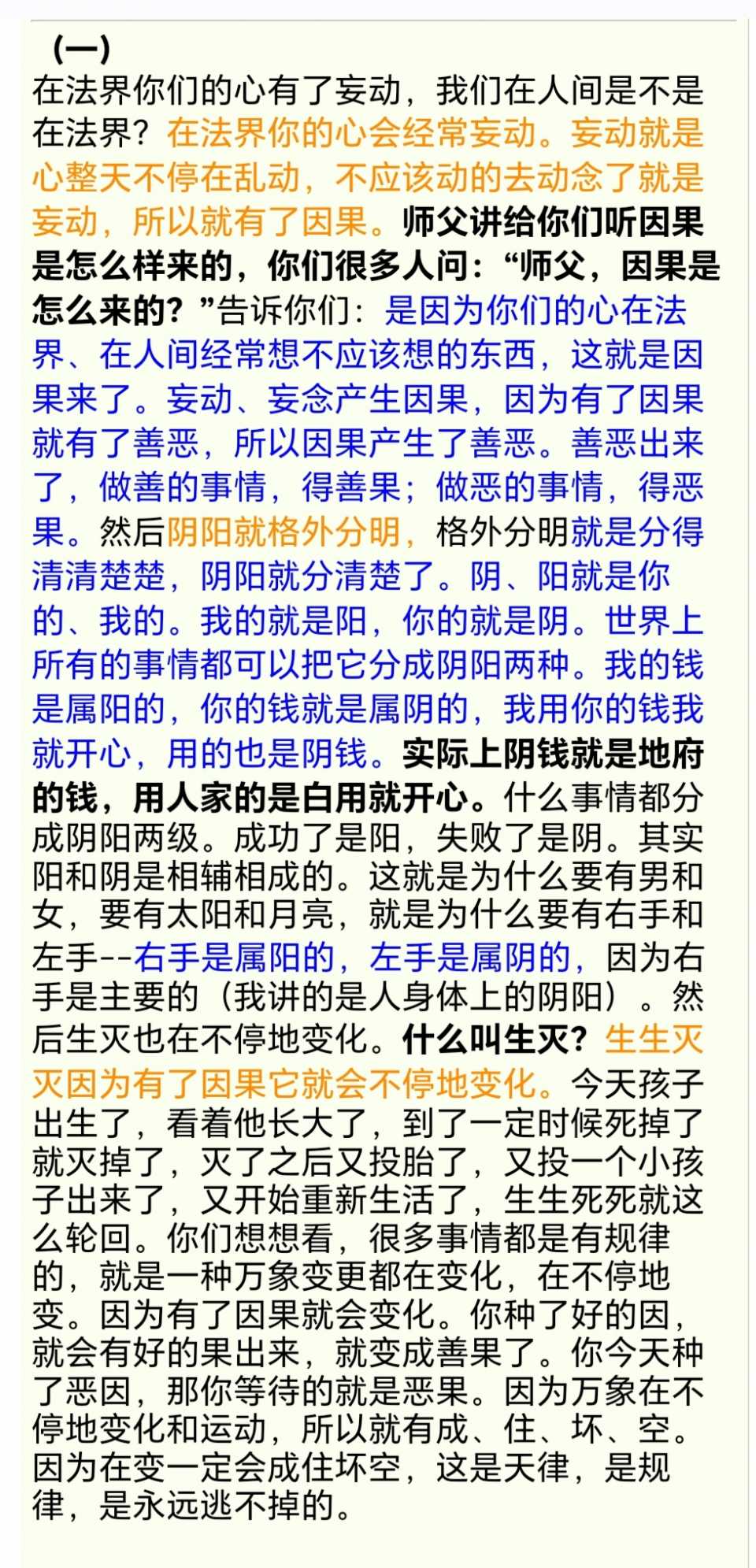 （一）
在法界你们的心有了妄动，我们在人间是不是在法界？在法界你的心会经常妄动。妄动就是心整天不停在乱动，不应该动的去动念了就是妄动，所以就有了因果。师父讲给你们听因果是怎么样来的，你们很多人问：“师父，因果是怎么来的？”告诉你们：是因为你们的心在法界、在人间经常想不应该想的东西，这就是因果来了。妄动、妄念产生因果，因为有了因果就有了善恶，所以因果产生了善恶。善恶出来了，做善的事情，得善果；做恶的事情，得恶果。然后阴阳就格外分明，格外分明就是分得清清楚楚，阴阳就分清楚了。阴、阳就是你的、我的。我的就是阳，你的就是阴。世界上所有的事情都可以把它分成阴阳两种。我的钱是属阳的，你的钱就是属阴的，我用你的钱我就开心，用的也是阴钱。实际上阴钱就是地府的钱，用人家的是白用就开心。什么事情都分成阴阳两级。成功了是阳，失败了是阴。其实阳和阴是相辅相成的。这就是为什么要有男和女，要有太阳和月亮，就是为什么要有右手和左手--右手是属阳的，左手是属阴的，因为右手是主要的（我讲的是人身体上的阴阳）。然后生灭也在不停地变化。什么叫生灭？生生灭灭因为有了因果它就会不停地变化。今天孩子出生了，看着他长大了，到了一定时候死掉了就灭掉了，灭了之后又投胎了，又投一个小孩子出来了，又开始重新生活了，生生死死就这么轮回。你们想想看，很多事情都是有规律的，就是一种万象变更都在变化，在不停地变。因为有了因果就会变化。你种了好的因，就会有好的果出来，就变成善果了。你今天种了恶因，那你等待的就是恶果。因为万象在不停地变化和运动，所以就有成、住、坏、空。因为在变一定会成住坏空，这是天律，是规律，是永远逃不掉的。